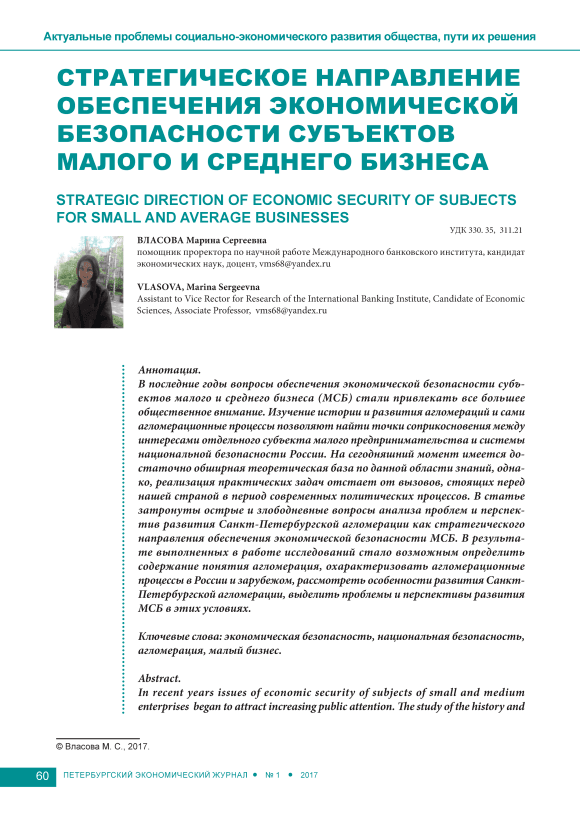 Актуальные проблемы социально-экономического развития общества, пути их решения

СТРАТЕГИЧЕСКОЕ НАПРАВЛЕНИЕ ОБЕСПЕЧЕНИЯ ЭКОНОМИЧЕСКОЙ БЕЗОПАСНОСТИ СУБЪЕКТОВ МАЛОГО И СРЕДНЕГО БИЗНЕСА

STRATEGIC DIRECTION OF ECONOMIC SECURITY OF SUBJECTS FOR SMALL AND AVERAGE BUSINESSES

УДК 330. 35, 311.21

ВЛАСОВА Марина Сергеевна
помощник проректора по научной работе Международного банковского института, кандидат экономических наук, доцент, vms68@yandex.ru

VLASOVA, Marina Sergeevna
Assistant to Vice Rector for Research of the International Banking Institute, Candidate of Economic Sciences, Associate Professor, vms68@yandex.ru

Аннотация.
В последние годы вопросы обеспечения экономической безопасности субъектов малого и среднего бизнеса (МСБ) стали привлекать все большее общественное внимание. Изучение истории и развития агломераций и сами агломерационные процессы позволяют найти точки соприкосновения между интересами отдельного субъекта малого предпринимательства и системы национальной безопасности России. На сегодняшний момент имеется достаточно обширная теоретическая база по данной области знаний, однако, реализация практических задач отстает от вызовов, стоящих перед нашей страной в период современных политических процессов. В статье затронуты острые и злободневные вопросы анализа проблем и перспектив развития Санкт-Петербургской агломерации как стратегического направления обеспечения экономической безопасности МСБ. В результате выполненных в работе исследований стало возможным определить содержание понятия агломерация, охарактеризовать агломерационные процессы в России и зарубежом, рассмотреть особенности развития Санкт-Петербургской агломерации, выделить проблемы и перспективы развития МСБ в этих условиях.

Ключевые слова: экономическая безопасность, национальная безопасность, агломерация, малый бизнес.

Abstract.
In recent years issues of economic security of subjects of small and medium enterprises began to attract increasing public attention. The study of the history and

© Власова М. С., 2017.

60 ПЕТЕРБУРГСКИЙ ЭКОНОМИЧЕСКИЙ ЖУРНАЛ • № 1 • 2017